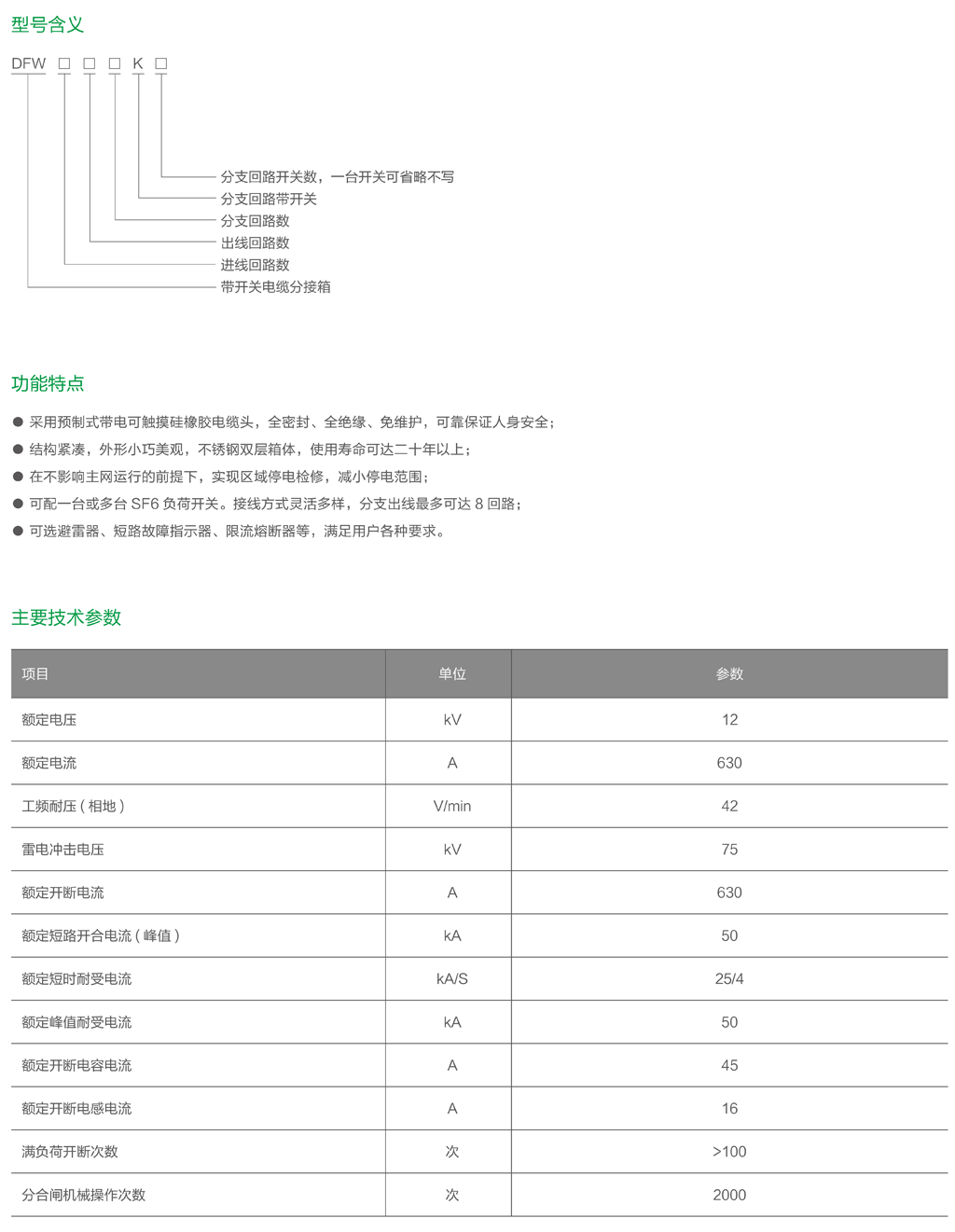 型号含义

DFW □ □ □ K □

分支回路开关数，一台开关可省略不写
分支回路带开关
分支回路数
出线回路数
进线回路数
带开关电缆分接箱

功能特点

● 采用预制式带电可触摸硅橡胶电缆头，全密封、全绝缘、免维护，可靠保证人身安全；
● 结构紧凑，外形小巧美观，不锈钢双层箱体，使用寿命可达二十年以上；
● 在不影响主网运行的前提下，实现区域停电检修，减小停电范围；
● 可配一台或多台 SF6 负荷开关。接线方式灵活多样，分支出线最多可达 8 回路；
● 可选避雷器、短路故障指示器、限流熔断器等，满足用户各种要求。

主要技术参数

| 项目 | 单位 | 参数 |
|---|---|---|
| 额定电压 | kV | 12 |
| 额定电流 | A | 630 |
| 工频耐压（相地） | V/min | 42 |
| 雷电冲击电压 | kV | 75 |
| 额定开断电流 | A | 630 |
| 额定短路开合电流（峰值） | kA | 50 |
| 额定短时耐受电流 | kA/S | 25/4 |
| 额定峰值耐受电流 | kA | 50 |
| 额定开断电容电流 | A | 45 |
| 额定开断电感电流 | A | 16 |
| 满负荷开断次数 | 次 | >100 |
| 分合闸机械操作次数 | 次 | 2000 |